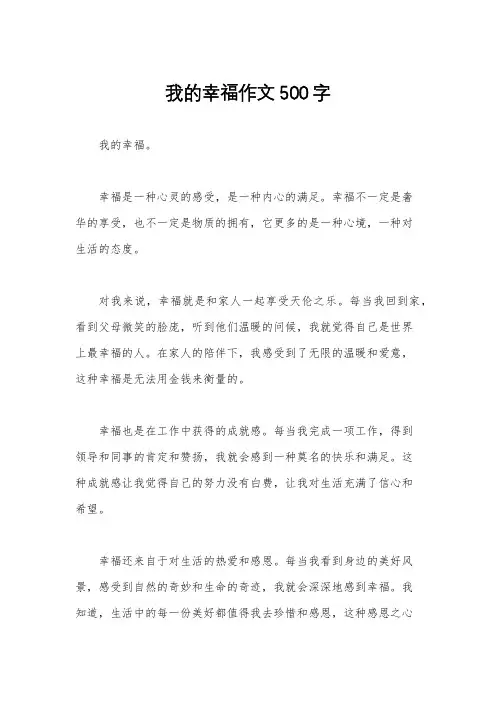 我的幸福作文500字

我的幸福。

幸福是一种心灵的感受，是一种内心的满足。幸福不一定是奢华的享受，也不一定是物质的拥有，它更多的是一种心境，一种对生活的态度。

对我来说，幸福就是和家人一起享受天伦之乐。每当我回到家，看到父母微笑的脸庞，听到他们温暖的问候，我就觉得自己是世界上最幸福的人。在家人的陪伴下，我感受到了无限的温暖和爱意，这种幸福是无法用金钱来衡量的。

幸福也是在工作中获得的成就感。每当我完成一项工作，得到领导和同事的肯定和赞扬，我就会感到一种莫名的快乐和满足。这种成就感让我觉得自己的努力没有白费，让我对生活充满了信心和希望。

幸福还来自于对生活的热爱和感恩。每当我看到身边的美好风景，感受到自然的奇妙和生命的奇迹，我就会深深地感到幸福。我知道，生活中的每一份美好都值得我去珍惜和感恩，这种感恩之心